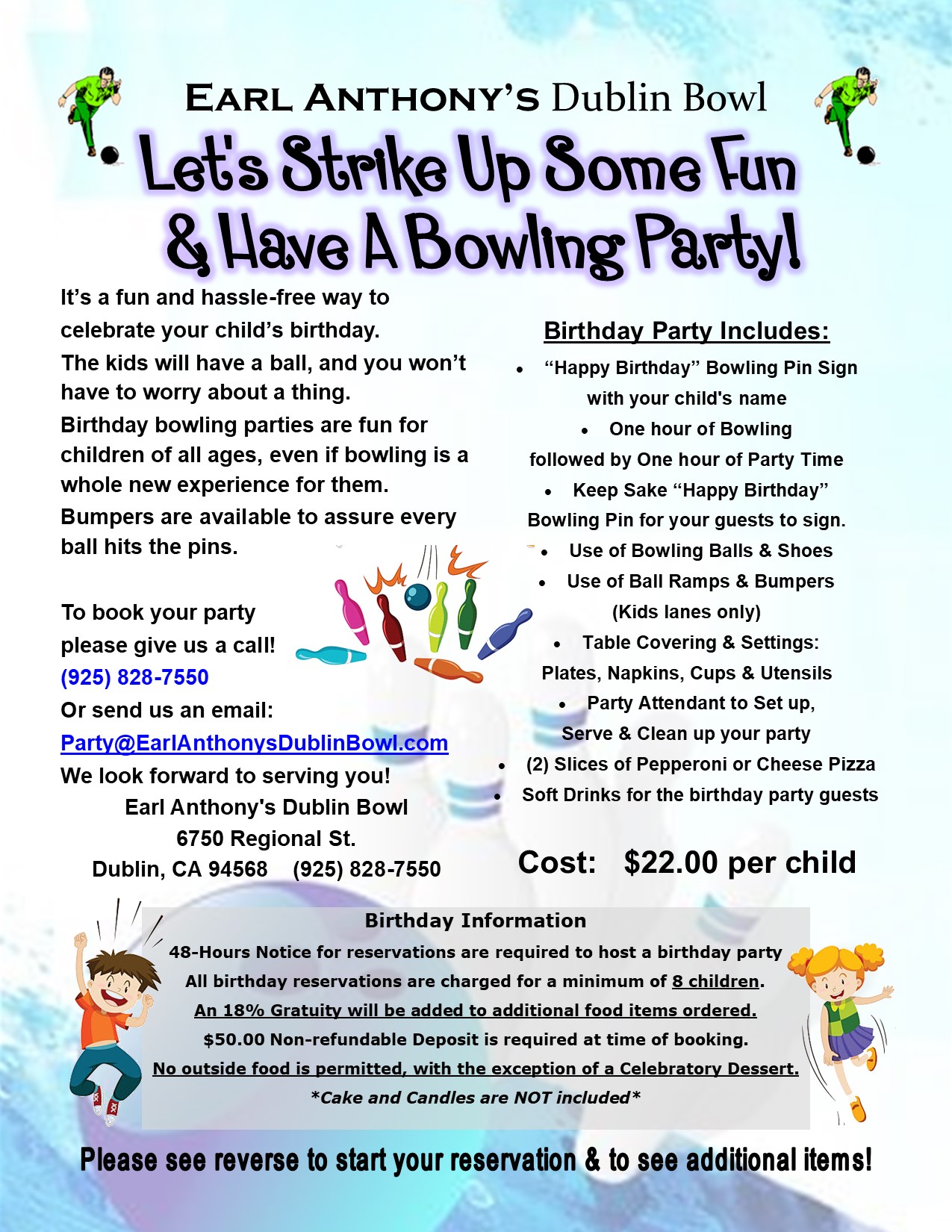 EARL ANTHONY'S Dublin Bowl

Let's Strike Up Some Fun & Have A Bowling Party!

It's a fun and hassle-free way to celebrate your child's birthday.
The kids will have a ball, and you won't have to worry about a thing.
Birthday bowling parties are fun for children of all ages, even if bowling is a whole new experience for them.
Bumpers are available to assure every ball hits the pins.

To book your party please give us a call!
(925) 828-7550
Or send us an email:
Party@EarlAnthonysDublinBowl.com
We look forward to serving you!
Earl Anthony's Dublin Bowl
6750 Regional St.
Dublin, CA 94568 (925) 828-7550

Birthday Party Includes:
• "Happy Birthday" Bowling Pin Sign with your child's name
• One hour of Bowling followed by One hour of Party Time
• Keep Sake "Happy Birthday" Bowling Pin for your guests to sign.
• Use of Bowling Balls & Shoes
• Use of Ball Ramps & Bumpers (Kids lanes only)
• Table Covering & Settings: Plates, Napkins, Cups & Utensils
• Party Attendant to Set up, Serve & Clean up your party
• (2) Slices of Pepperoni or Cheese Pizza
• Soft Drinks for the birthday party guests

Cost: $22.00 per child

Birthday Information
48-Hours Notice for reservations are required to host a birthday party
All birthday reservations are charged for a minimum of 8 children.
An 18% Gratuity will be added to additional food items ordered.
$50.00 Non-refundable Deposit is required at time of booking.
No outside food is permitted, with the exception of a Celebratory Dessert.
*Cake and Candles are NOT included*

Please see reverse to start your reservation & to see additional items!